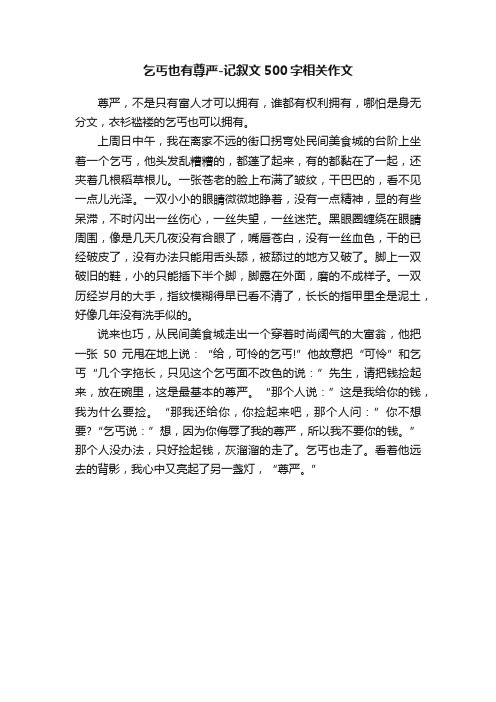 乞丐也有尊严-记叙文500字相关作文

尊严，不是只有富人才可以拥有，谁都有权利拥有，哪怕是身无分文，衣衫褴褛的乞丐也可以拥有。

上周日中午，我在离家不远的街口拐弯处民间美食城的台阶上坐着一个乞丐，他头发乱糟糟的，都蓬了起来，有的都黏在了一起，还夹着几根稻草根儿。一张苍老的脸上布满了皱纹，干巴巴的，看不见一点儿光泽。一双小小的眼睛微微地睁着，没有一点精神，显的有些呆滞，不时闪出一丝伤心，一丝失望，一丝迷茫。黑眼圈缠绕在眼睛周围，像是几天几夜没有合眼了，嘴唇苍白，没有一丝血色，干的已经破皮了，没有办法只能用舌头舔，被舔过的地方又破了。脚上一双破旧的鞋，小的只能插下半个脚，脚露在外面，磨的不成样子。一双历经岁月的大手，指纹模糊得早已看不清了，长长的指甲里全是泥土，好像几年没有洗手似的。

说来也巧，从民间美食城走出一个穿着时尚阔气的大富翁，他把一张 50 元甩在地上说：“给，可怜的乞丐!”他故意把“可怜”和乞丐“几个字拖长，只见这个乞丐面不改色的说：”先生，请把钱捡起来，放在碗里，这是最基本的尊严。“那个人说：”这是我给你的钱，我为什么要捡。“那我还给你，你捡起来吧，那个人问：”你不想要?“乞丐说：”想，因为你侮辱了我的尊严，所以我不要你的钱。”那个人没办法，只好捡起钱，灰溜溜的走了。乞丐也走了。看着他远去的背影，我心中又亮起了另一盏灯，“尊严。”